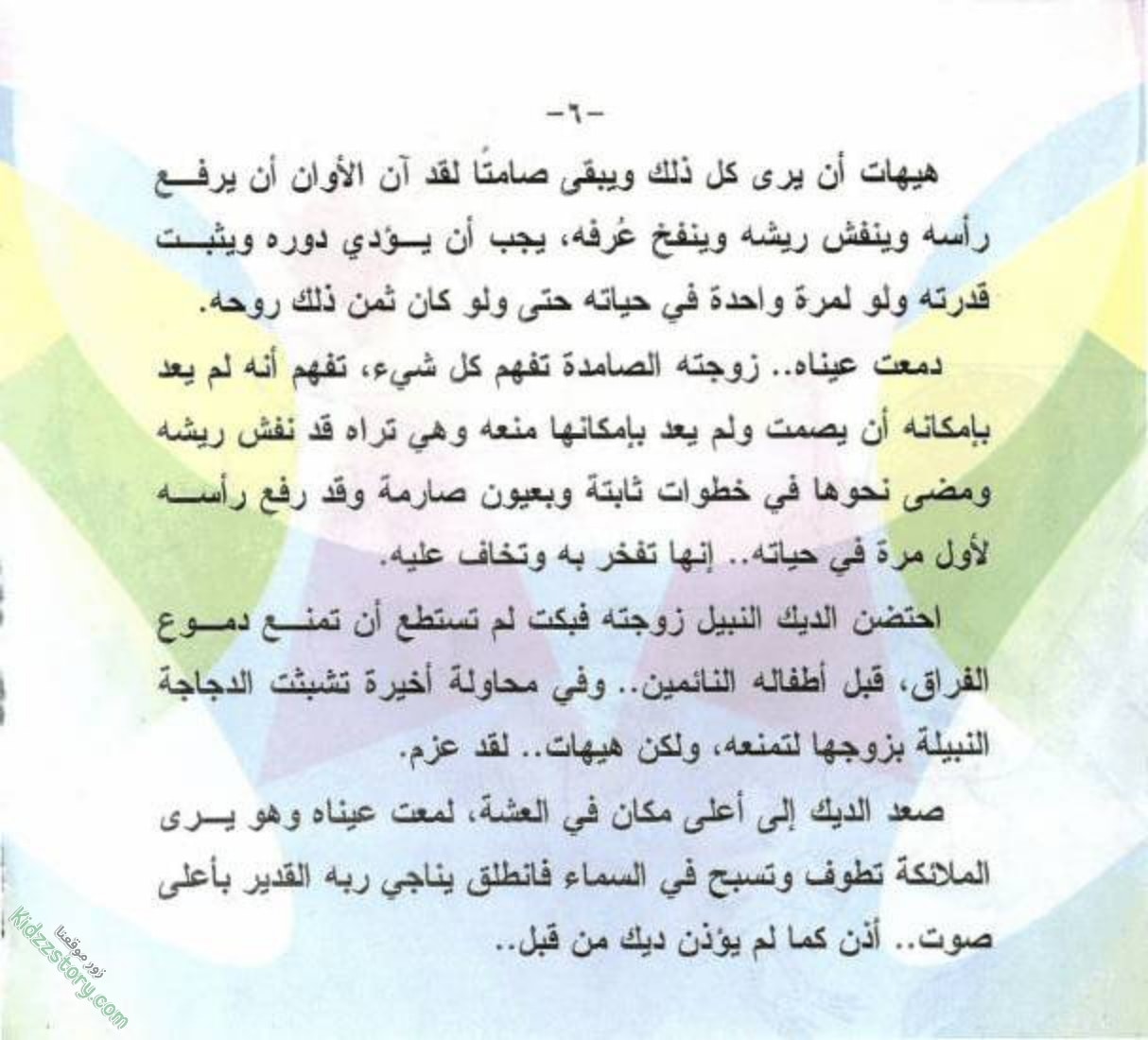 -٦-

هيهات أن يرى كل ذلك ويبقى صامتًا لقد آن الأوان أن يرفع رأسه وينفش ريشه وينفخ عُرفه، يجب أن يؤدي دوره ويثبت قدرته ولو لمرة واحدة في حياته حتى ولو كان ثمن ذلك روحه.

دمعت عيناه.. زوجته الصامدة تفهم كل شيء، تفهم أنه لم يعد بإمكانه أن يصمت ولم يعد بإمكانها منعه وهي تراه قد نفش ريشه ومضى نحوها في خطوات ثابتة وبعيون صارمة وقد رفع رأسه لأول مرة في حياته.. إنها تفخر به وتخاف عليه.

احتضن الديك النبيل زوجته فبكت لم تستطع أن تمنع دموع الفراق، قبل أطفاله النائمين.. وفي محاولة أخيرة تشبثت الدجاجة النبيلة بزوجها لتمنعه، ولكن هيهات.. لقد عزم.

صعد الديك إلى أعلى مكان في العشة، لمعت عيناه وهو يرى الملائكة تطوف وتسبح في السماء فانطلق يناجي ربه القدير بأعلى صوت.. أذن كما لم يؤذن ديك من قبل..

زور موقعنا
Kidzzstory.com